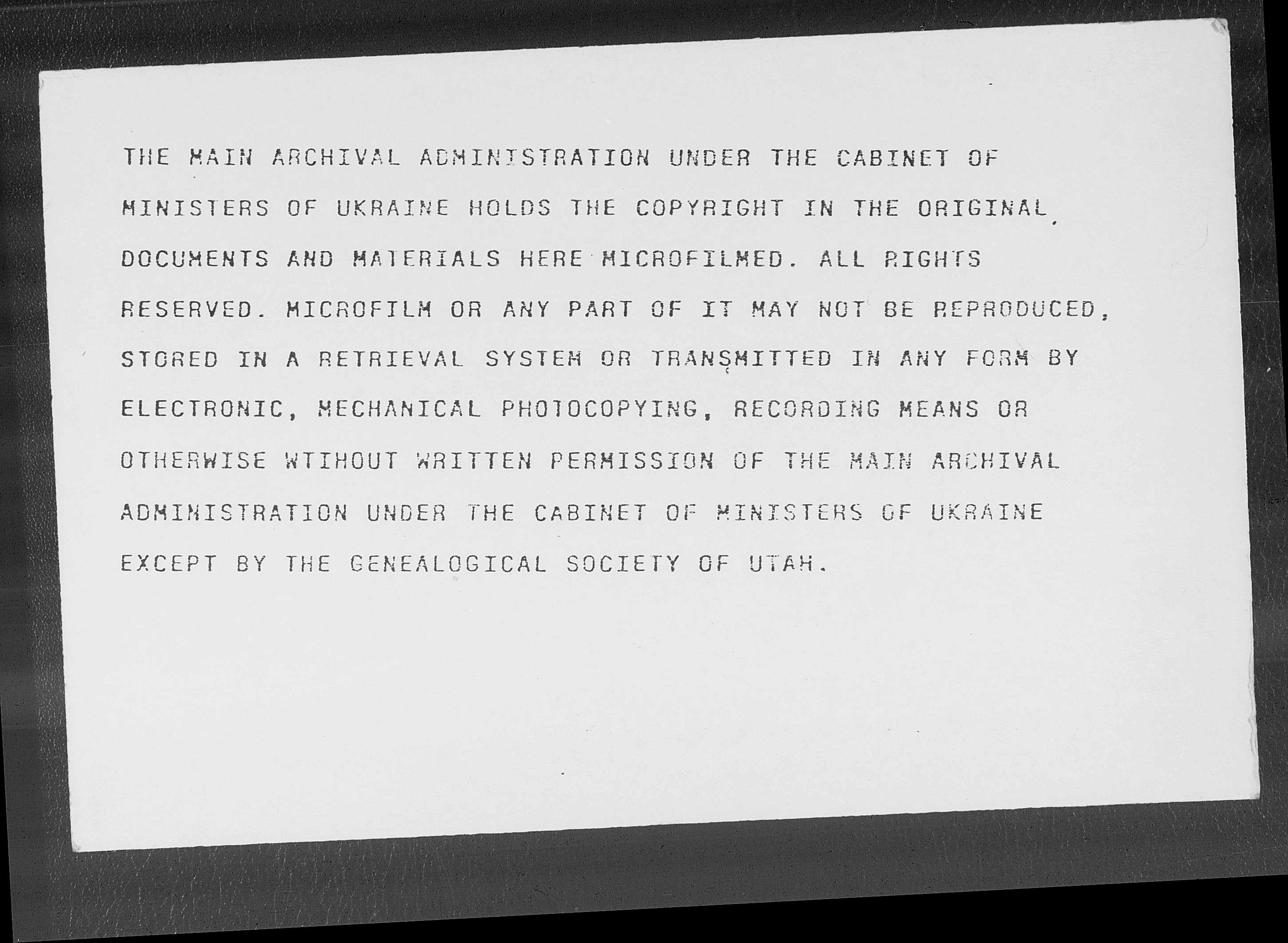 THE MAIN ARCHIVAL ADMINISTRATION UNDER THE CABINET OF MINISTERS OF UKRAINE HOLDS THE COPYRIGHT IN THE ORIGINAL DOCUMENTS AND MATERIALS HERE MICROFILMED. ALL RIGHTS RESERVED. MICROFILM OR ANY PART OF IT MAY NOT BE REPRODUCED, STORED IN A RETRIEVAL SYSTEM OR TRANSMITTED IN ANY FORM BY ELECTRONIC, MECHANICAL PHOTOCOPYING, RECORDING MEANS OR OTHERWISE WTIHOUT WRITTEN PERMISSION OF THE MAIN ARCHIVAL ADMINISTRATION UNDER THE CABINET OF MINISTERS OF UKRAINE EXCEPT BY THE GENEALOGICAL SOCIETY OF UTAH.